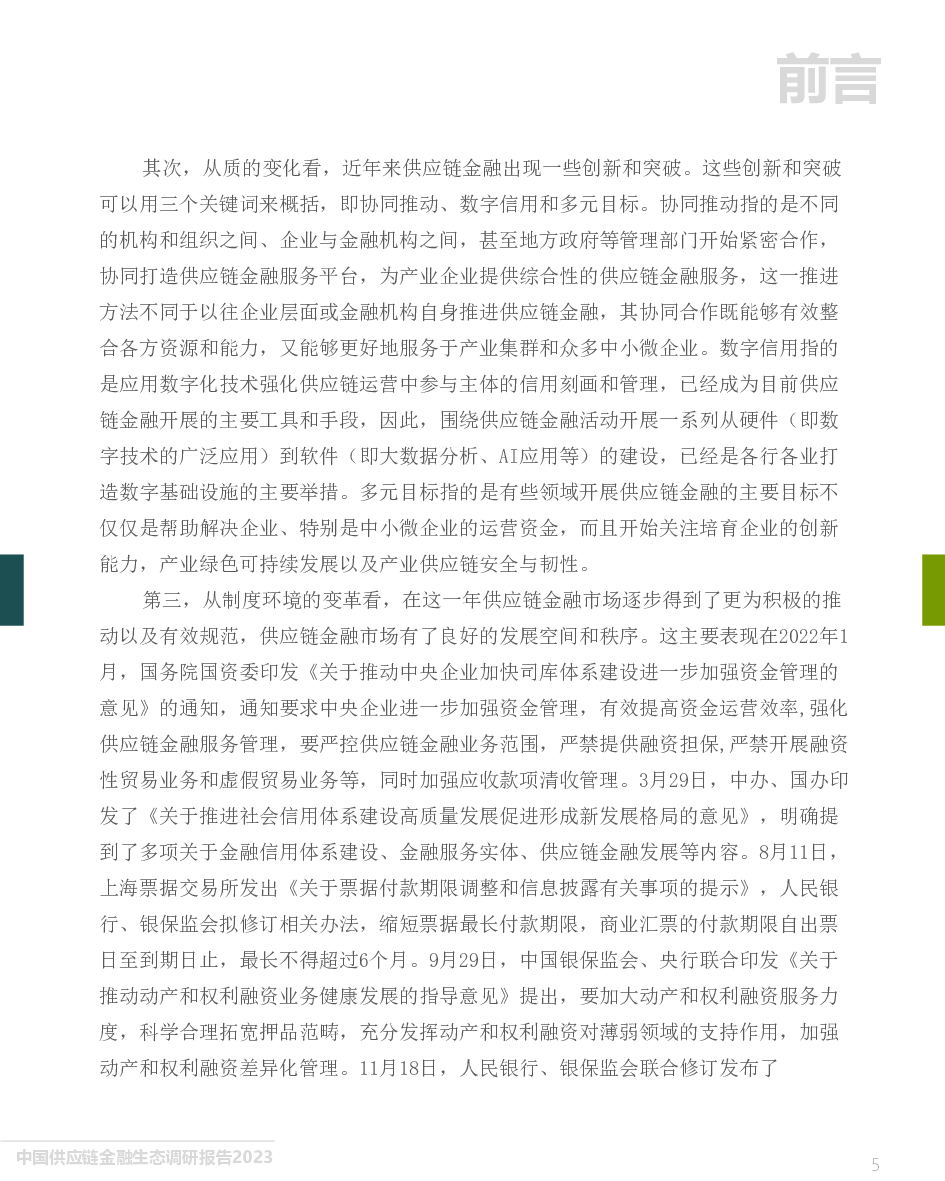 前言

其次，从质的变化看，近年来供应链金融出现一些创新和突破。这些创新和突破可以用三个关键词来概括，即协同推动、数字信用和多元目标。协同推动指的是不同的机构和组织之间、企业与金融机构之间，甚至地方政府等管理部门开始紧密合作，协同打造供应链金融服务平台，为产业企业提供综合性的供应链金融服务，这一推进方法不同于以往企业层面或金融机构自身推进供应链金融，其协同合作既能够有效整合各方资源和能力，又能够更好地服务于产业集群和众多中小微企业。数字信用指的是应用数字化技术强化供应链运营中参与主体的信用刻画和管理，已经成为目前供应链金融开展的主要工具和手段，因此，围绕供应链金融活动开展一系列从硬件（即数字技术的广泛应用）到软件（即大数据分析、AI应用等）的建设，已经是各行各业打造数字基础设施的主要举措。多元目标指的是有些领域开展供应链金融的主要目标不仅仅是帮助解决企业、特别是中小微企业的运营资金，而且开始关注培育企业的创新能力，产业绿色可持续发展以及产业供应链安全与韧性。

第三，从制度环境的变革看，在这一年供应链金融市场逐步得到了更为积极的推动以及有效规范，供应链金融市场有了良好的发展空间和秩序。这主要表现在2022年1月，国务院国资委印发《关于推动中央企业加快司库体系建设进一步加强资金管理的意见》的通知，通知要求中央企业进一步加强资金管理，有效提高资金运营效率，强化供应链金融服务管理，要严控供应链金融业务范围，严禁提供融资担保，严禁开展融资性贸易业务和虚假贸易业务等，同时加强应收款项清收管理。3月29日，中办、国办印发了《关于推进社会信用体系建设高质量发展促进形成新发展格局的意见》，明确提到了多项关于金融信用体系建设、金融服务实体、供应链金融发展等内容。8月11日，上海票据交易所发出《关于票据付款期限调整和信息披露有关事项的提示》，人民银行、银保监会拟修订相关办法，缩短票据最长付款期限，商业汇票的付款期限自出票日至到期日止，最长不得超过6个月。9月29日，中国银保监会、央行联合印发《关于推动动产和权利融资业务健康发展的指导意见》提出，要加大动产和权利融资服务力度，科学合理拓宽押品范畴，充分发挥动产和权利融资对薄弱领域的支持作用，加强动产和权利融资差异化管理。11月18日，人民银行、银保监会联合修订发布了

中国供应链金融生态调研报告2023

5